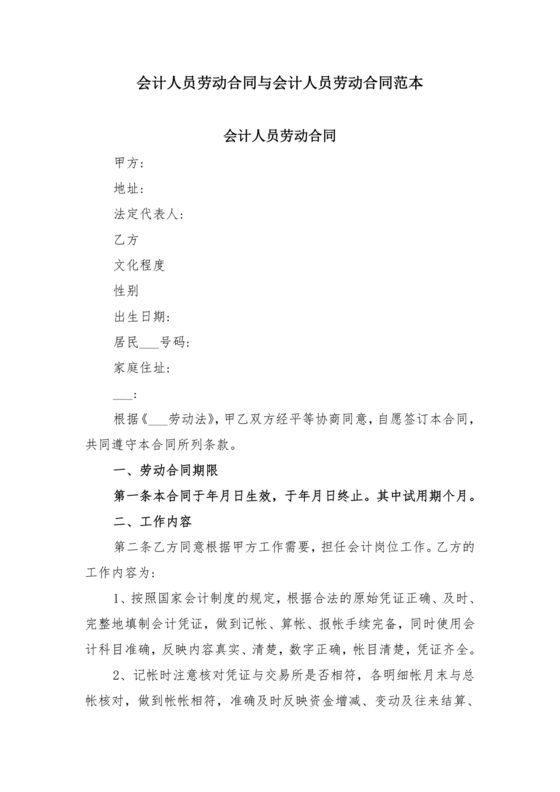 会计人员劳动合同与会计人员劳动合同范本

会计人员劳动合同

甲方：

地址：

法定代表人：

乙方

文化程度

性别

出生日期：

居民___号码：

家庭住址：

___：

根据《___劳动法》，甲乙双方经平等协商同意，自愿签订本合同，共同遵守本合同所列条款。

一、劳动合同期限

第一条本合同于年月日生效，于年月日终止。其中试用期个月。

二、工作内容

第二条乙方同意根据甲方工作需要，担任会计岗位工作。乙方的工作内容为：

1、按照国家会计制度的规定，根据合法的原始凭证正确、及时、完整地填制会计凭证，做到记帐、算帐、报帐手续完备，同时使用会计科目准确，反映内容真实、清楚，数字正确，帐目清楚，凭证齐全。

2、记帐时注意核对凭证与交易所是否相符，各明细帐月末与总帐核对，做到帐帐相符，准确及时反映资金增减、变动及往来结算、